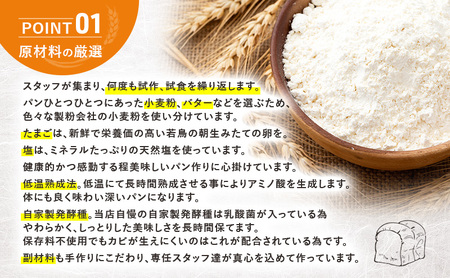 POINT 01
原材料の厳選

スタッフが集まり、何度も試作、試食を繰り返します。

パンひとつひとつにあった小麦粉、バターなどを選ぶため、色々な製粉会社の小麦粉を使い分けています。

たまごは、新鮮で栄養価の高い若鳥の朝生みたての卵を。

塩は、ミネラルたっぷりの天然塩を使っています。

健康的かつ感動する程美味しいパン作りに心掛けています。

低温熟成法。低温にて長時間熟成させる事によりアミノ酸を生成します。体にも良く味わい深いパンになります。

自家製発酵種。当店自慢の自家製発酵種は乳酸菌が入っている為やわらかく、しっとりした美味しさを長時間保てます。保存料不使用でもカビが生えにくいのはこれが配合されている為です。

副材料も手作りにこだわり、専任スタッフ達が真心を込めて作っています。